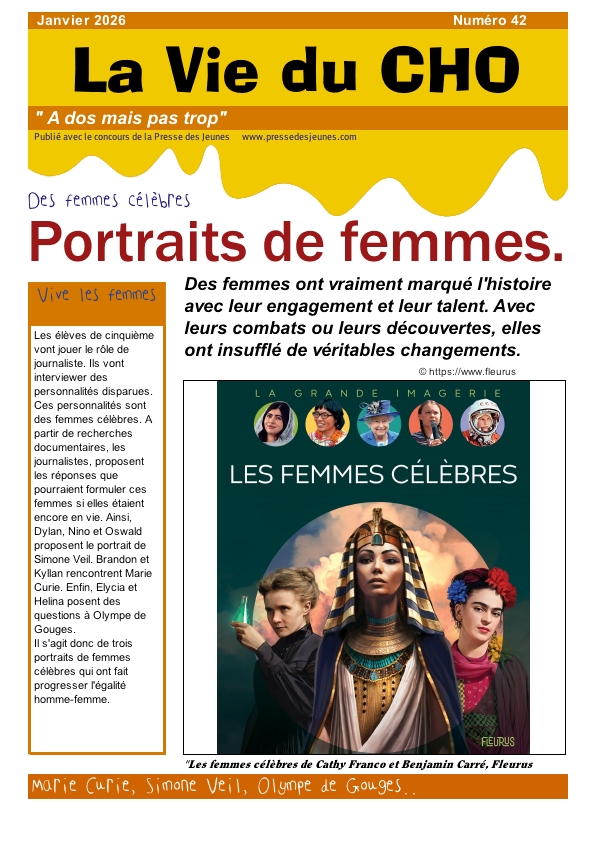 Janvier 2026 Numéro 42

La Vie du CHO

" A dos mais pas trop"

Publié avec le concours de la Presse des Jeunes www.pressedesjeunes.com

Des femmes célèbres

Portraits de femmes.

Vive les femmes

Les élèves de cinquième vont jouer le rôle de journaliste. Ils vont interviewer des personnalités disparues. Ces personnalités sont des femmes célèbres. A partir de recherches documentaires, les journalistes, proposent les réponses que pourraient formuler ces femmes si elles étaient encore en vie. Ainsi, Dylan, Nino et Oswald proposent le portrait de Simone Veil. Brandon et Kyllan rencontrent Marie Curie. Enfin, Elycia et Helina posent des questions à Olympe de Gouges.
Il s'agit donc de trois portraits de femmes célèbres qui ont fait progresser l'égalité homme-femme.

Des femmes ont vraiment marqué l'histoire avec leur engagement et leur talent. Avec leurs combats ou leurs découvertes, elles ont insufflé de véritables changements.

© https://www.fleurus

LA GRANDE IMAGERIE

LES FEMMES CÉLÈBRES

FLEURUS

"Les femmes célèbres de Cathy Franco et Benjamin Carré, Fleurus

Marie Curie, Simone Veil, Olympe de Gouges..